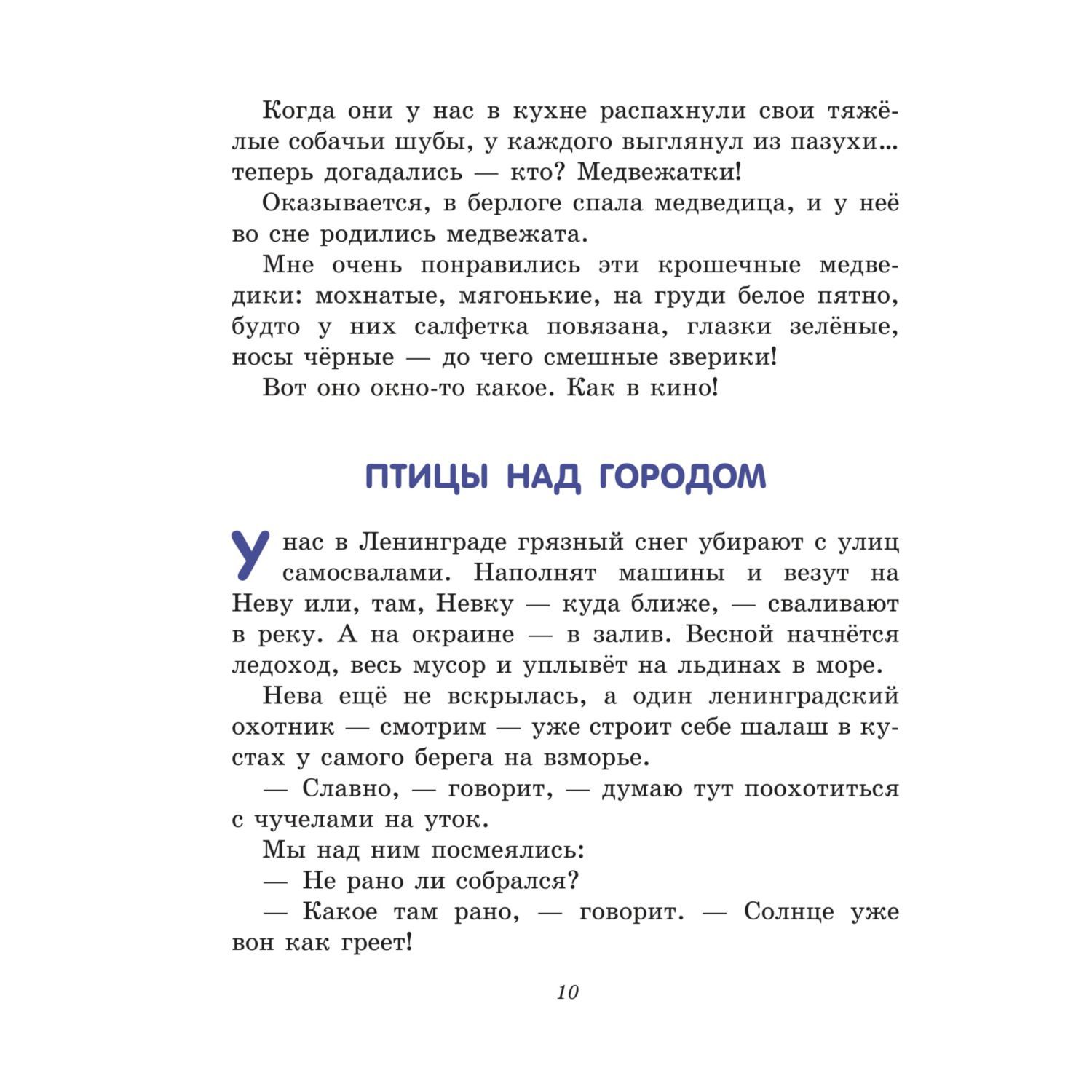 Когда они у нас в кухне распахнули свои тяжёлые собачьи шубы, у каждого выглянул из пазухи... теперь догадались — кто? Медвежатки!

Оказывается, в берлоге спала медведица, и у неё во сне родились медвежата.

Мне очень понравились эти крошечные медведики: мохнатые, мягонькие, на груди белое пятно, будто у них салфетка повязана, глазки зелёные, носы чёрные — до чего смешные зверики!

Вот оно окно-то какое. Как в кино!

ПТИЦЫ НАД ГОРОДОМ

У нас в Ленинграде грязный снег убирают с улиц самосвалами. Наполнят машины и везут на Неву или, там, Невку — куда ближе, — сваливают в реку. А на окраине — в залив. Весной начнётся ледоход, весь мусор и уплывёт на льдинах в море.

Нева ещё не вскрылась, а один ленинградский охотник — смотрим — уже строит себе шалаш в кустах у самого берега на взморье.

— Славно, — говорит, — думаю тут поохотиться с чучелами на уток.

Мы над ним посмеялись:

— Не рано ли собрался?

— Какое там рано, — говорит. — Солнце уже вон как греет!

10